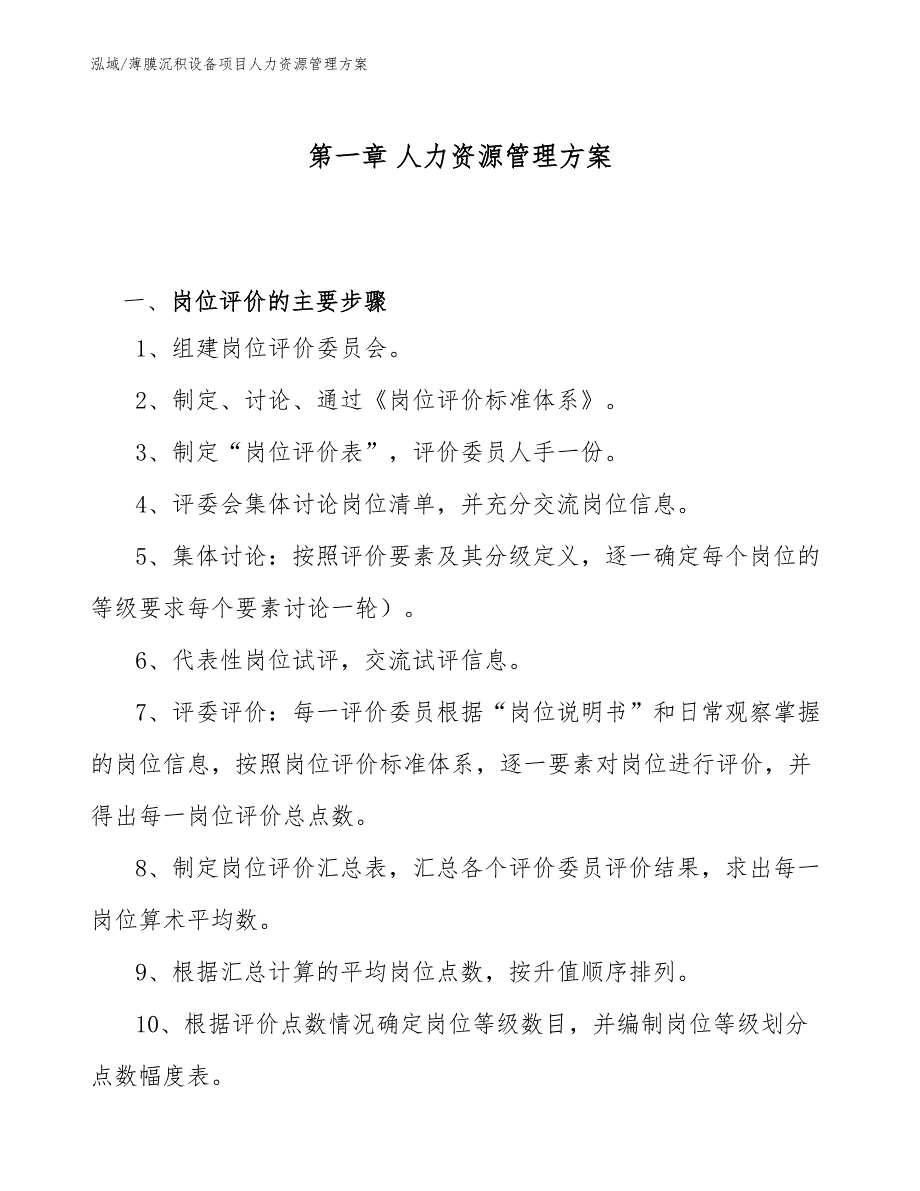 泓域/薄膜沉积设备项目人力资源管理方案

第一章 人力资源管理方案

一、岗位评价的主要步骤

1、组建岗位评价委员会。

2、制定、讨论、通过《岗位评价标准体系》。

3、制定“岗位评价表”，评价委员人手一份。

4、评委会集体讨论岗位清单，并充分交流岗位信息。

5、集体讨论：按照评价要素及其分级定义，逐一确定每个岗位的等级要求每个要素讨论一轮）。

6、代表性岗位试评，交流试评信息。

7、评委评价：每一评价委员根据“岗位说明书”和日常观察掌握的岗位信息，按照岗位评价标准体系，逐一要素对岗位进行评价，并得出每一岗位评价总点数。

8、制定岗位评价汇总表，汇总各个评价委员评价结果，求出每一岗位算术平均数。

9、根据汇总计算的平均岗位点数，按升值顺序排列。

10、根据评价点数情况确定岗位等级数目，并编制岗位等级划分点数幅度表。